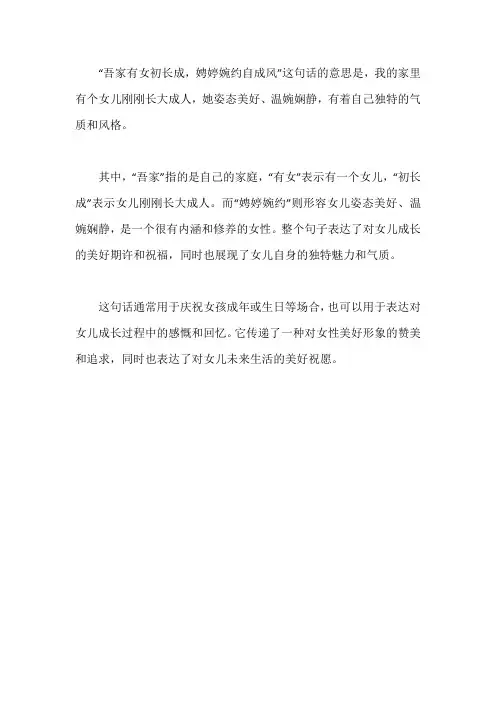 “吾家有女初长成，娉婷婉约自成风”这句话的意思是，我的家里有个女儿刚刚长大成人，她姿态美好、温婉娴静，有着自己独特的气质和风格。

其中，“吾家”指的是自己的家庭，“有女”表示有一个女儿，“初长成”表示女儿刚刚长大成人。而“娉婷婉约”则形容女儿姿态美好、温婉娴静，是一个很有内涵和修养的女性。整个句子表达了对女儿成长的美好期许和祝福，同时也展现了女儿自身的独特魅力和气质。

这句话通常用于庆祝女孩成年或生日等场合，也可以用于表达对女儿成长过程中的感慨和回忆。它传递了一种对女性美好形象的赞美和追求，同时也表达了对女儿未来生活的美好祝愿。